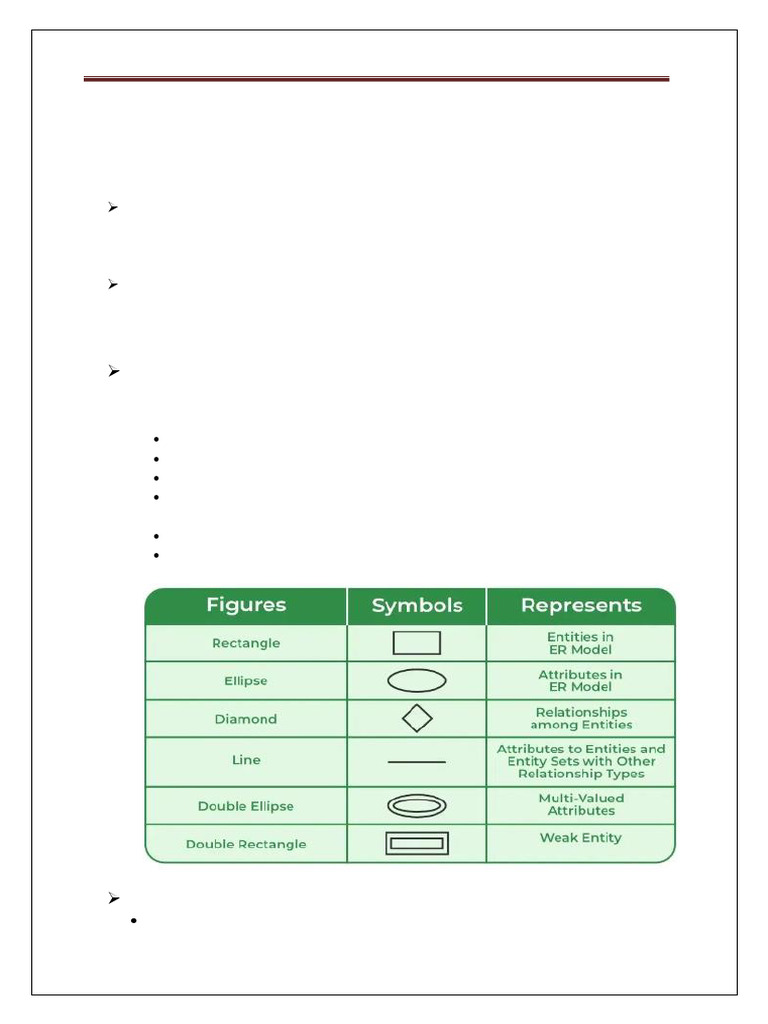 | Figures | Symbols | Represents |
|---|---|---|
| Rectangle | | Entities in ER Model |
| Ellipse | | Attributes in ER Model |
| Diamond | | Relationships among Entities |
| Line | | Attributes to Entities and Entity Sets with Other Relationship Types |
| Double Ellipse | | Multi-Valued Attributes |
| Double Rectangle | | Weak Entity |